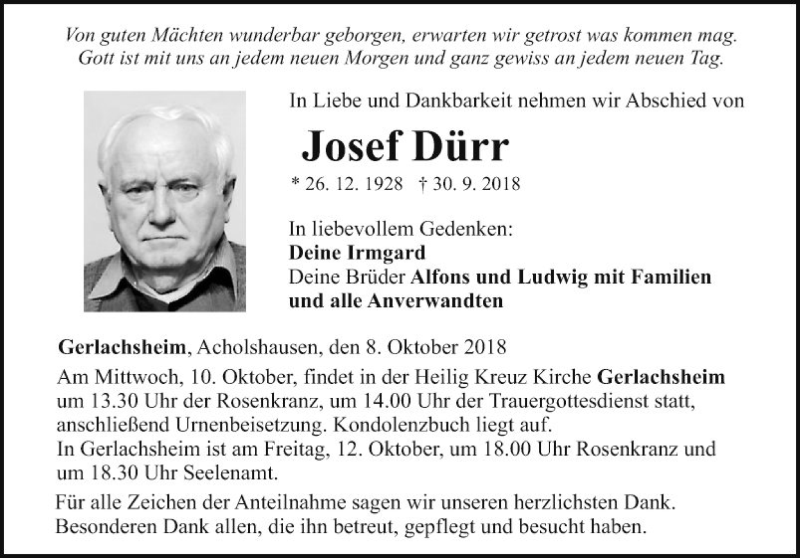 Von guten Mächten wunderbar geborgen, erwarten wir getrost was kommen mag. Gott ist mit uns an jedem neuen Morgen und ganz gewiss an jedem neuen Tag.

In Liebe und Dankbarkeit nehmen wir Abschied von

Josef Dürr

* 26. 12. 1928 † 30. 9. 2018

In liebevollem Gedenken:
Deine Irmgard
Deine Brüder Alfons und Ludwig mit Familien und alle Anverwandten

Gerlachsheim, Acholshausen, den 8. Oktober 2018

Am Mittwoch, 10. Oktober, findet in der Heilig Kreuz Kirche Gerlachsheim um 13.30 Uhr der Rosenkranz, um 14.00 Uhr der Trauergottesdienst statt, anschließend Urnenbeisetzung. Kondolenzbuch liegt auf.
In Gerlachsheim ist am Freitag, 12. Oktober, um 18.00 Uhr Rosenkranz und um 18.30 Uhr Seelenamt.

Für alle Zeichen der Anteilnahme sagen wir unseren herzlichsten Dank. Besonderen Dank allen, die ihn betreut, gepflegt und besucht haben.